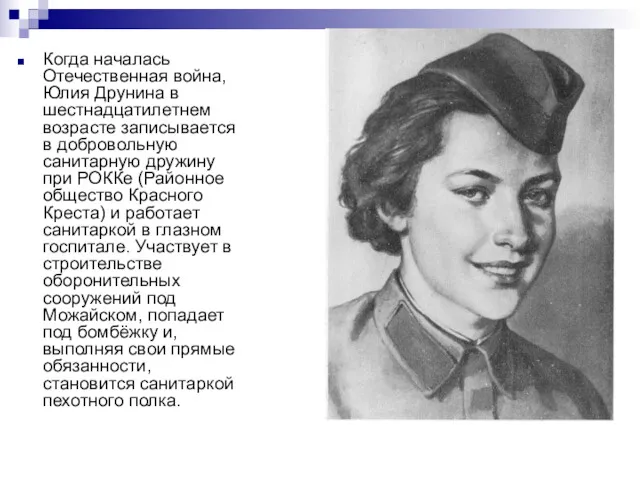 Когда началась Отечественная война, Юлия Друнина в шестнадцатилетнем возрасте записывается в добровольную санитарную дружину при РОККе (Районное общество Красного Креста) и работает санитаркой в глазном госпитале. Участвует в строительстве оборонительных сооружений под Можайском, попадает под бомбёжку и, выполняя свои прямые обязанности, становится санитаркой пехотного полка.